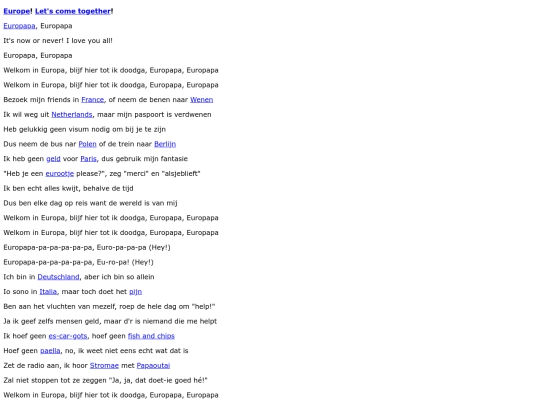 Europe! Let's come together!

Europapa, Europapa

It's now or never! I love you all!

Europapa, Europapa

Welkom in Europa, blijf hier tot ik doodga, Europapa, Europapa

Welkom in Europa, blijf hier tot ik doodga, Europapa, Europapa

Bezoek mijn friends in France, of neem de benen naar Wenen

Ik wil weg uit Netherlands, maar mijn paspoort is verdwenen

Heb gelukkig geen visum nodig om bij je te zijn

Dus neem de bus nar Polen of de trein naar Berlijn

Ik heb geen geld voor Paris, dus gebruik mijn fantasie

"Heb je een eurootje please?", zeg "merci" en "alsjeblieft"

Ik ben echt alles kwijt, behalve de tijd

Dus ben elke dag op reis want de wereld is van mij

Welkom in Europa, blijf hier tot ik doodga, Europapa, Europapa

Welkom in Europa, blijf hier tot ik doodga, Europapa, Europapa

Europapa-pa-pa-pa-pa-pa, Euro-pa-pa-pa (Hey!)

Europapa-pa-pa-pa-pa-pa, Eu-ro-pa! (Hey!)

Ich bin in Deutschland, aber ich bin so allein

Io sono in Italia, maar toch doet het pijn

Ben aan het vluchten van mezelf, roep de hele dag om "help!"

Ja ik geef zelfs mensen geld, maar d'r is niemand die me helpt

Ik hoef geen es-car-gots, hoef geen fish and chips

Hoef geen paella, no, ik weet niet eens echt wat dat is

Zet de radio aan, ik hoor Stromae met Papaoutai

Zal niet stoppen tot ze zeggen "Ja, ja, dat doet-ie goed hé!"

Welkom in Europa, blijf hier tot ik doodga, Europapa, Europapa